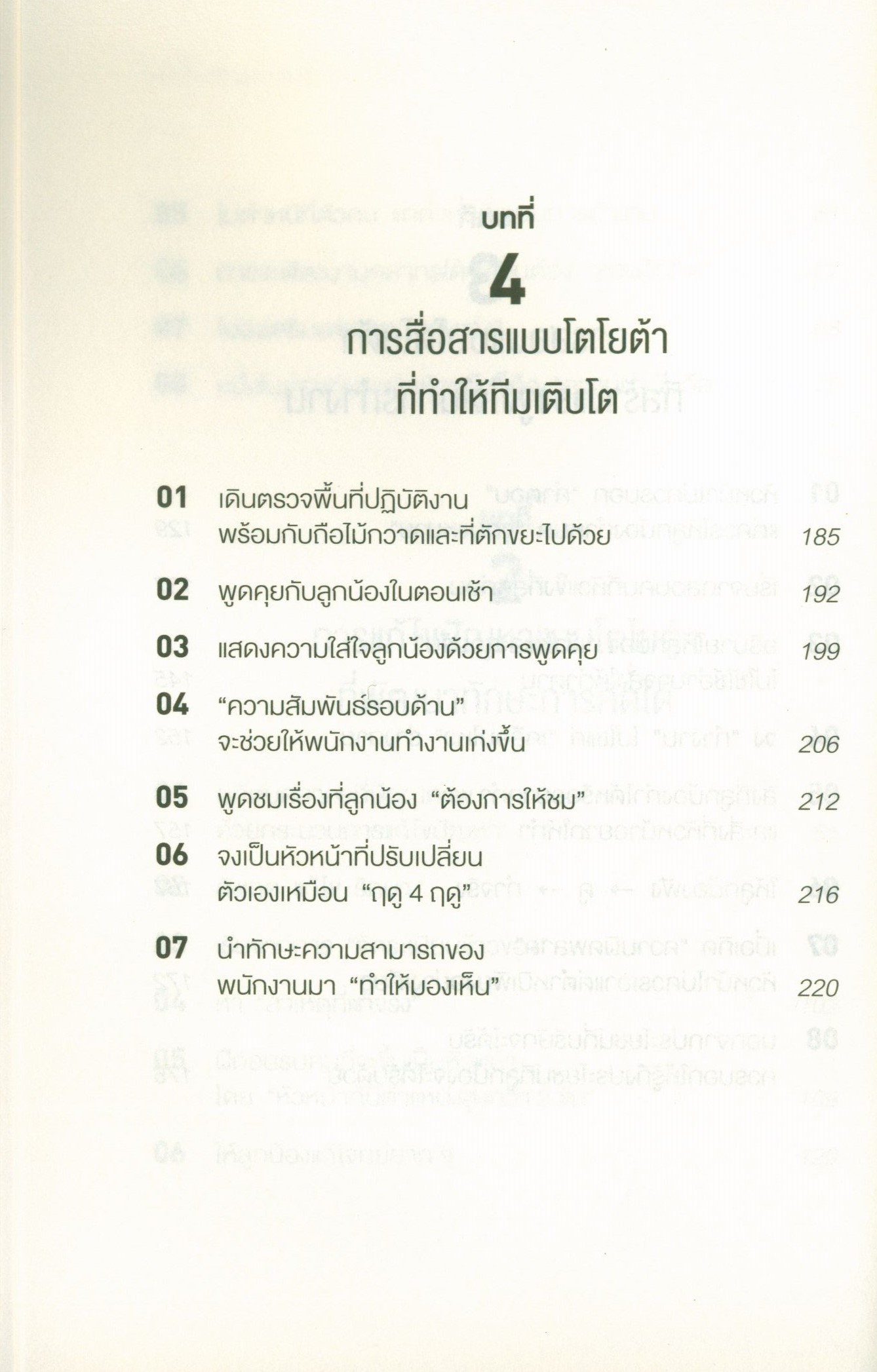 บทที่

4

การสื่อสารแบบโตโยต้า
ที่ทำให้ทีมเติบโต

01 เดินตรวจพื้นที่ปฏิบัติงาน
พร้อมกับถือไม้กวาดและที่ตักขยะไปด้วย 185

02 พูดคุยกับลูกน้องในตอนเช้า 192

03 แสดงความใส่ใจลูกน้องด้วยการพูดคุย 199

04 "ความสัมพันธ์รอบด้าน"
จะช่วยให้พนักงานทำงานเก่งขึ้น 206

05 พูดชมเรื่องที่ลูกน้อง "ต้องการให้ชม" 212

06 จงเป็นหัวหน้าที่ปรับเปลี่ยน
ตัวเองเหมือน "ฤดู 4 ฤดู" 216

07 นำทักษะความสามารถของ
พนักงานมา "ทำให้มองเห็น" 220